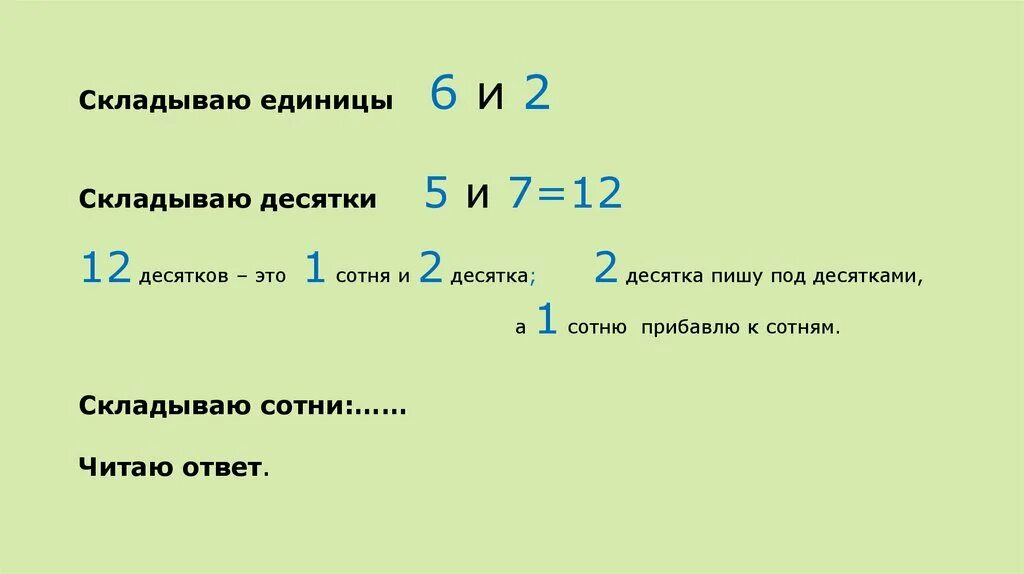 Складываю единицы 6 и 2

Складываю десятки 5 и 7=12

12 десятков – это 1 сотня и 2 десятка; 2 десятка пишу под десятками, а 1 сотню прибавлю к сотням.

Складываю сотни:……

Читаю ответ.